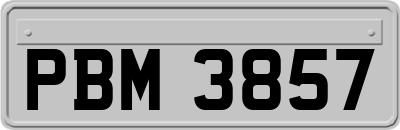 PBM 3857